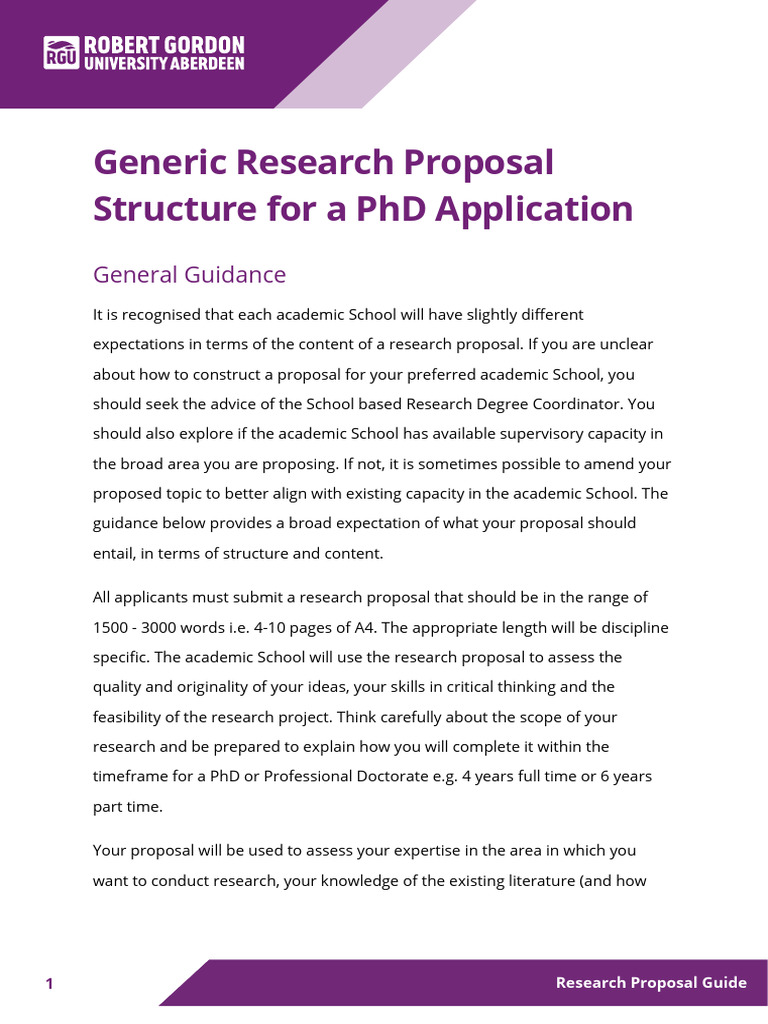 RGU ROBERT GORDON UNIVERSITY ABERDEEN

Generic Research Proposal Structure for a PhD Application

General Guidance

It is recognised that each academic School will have slightly different expectations in terms of the content of a research proposal. If you are unclear about how to construct a proposal for your preferred academic School, you should seek the advice of the School based Research Degree Coordinator. You should also explore if the academic School has available supervisory capacity in the broad area you are proposing. If not, it is sometimes possible to amend your proposed topic to better align with existing capacity in the academic School. The guidance below provides a broad expectation of what your proposal should entail, in terms of structure and content.

All applicants must submit a research proposal that should be in the range of 1500 - 3000 words i.e. 4-10 pages of A4. The appropriate length will be discipline specific. The academic School will use the research proposal to assess the quality and originality of your ideas, your skills in critical thinking and the feasibility of the research project. Think carefully about the scope of your research and be prepared to explain how you will complete it within the timeframe for a PhD or Professional Doctorate e.g. 4 years full time or 6 years part time.

Your proposal will be used to assess your expertise in the area in which you want to conduct research, your knowledge of the existing literature (and how

1

Research Proposal Guide